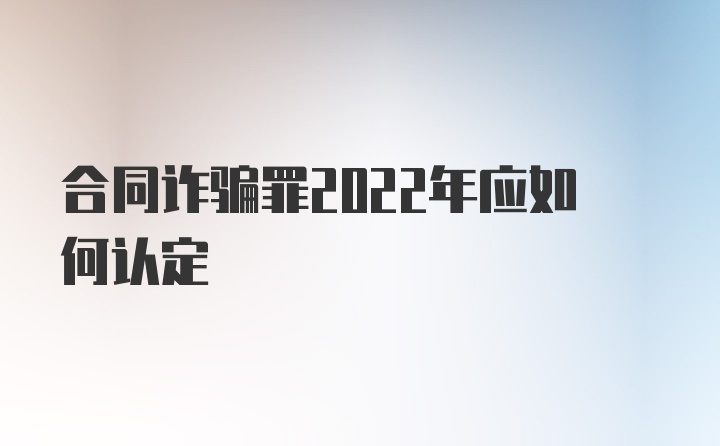 合同诈骗罪2022年应如何认定